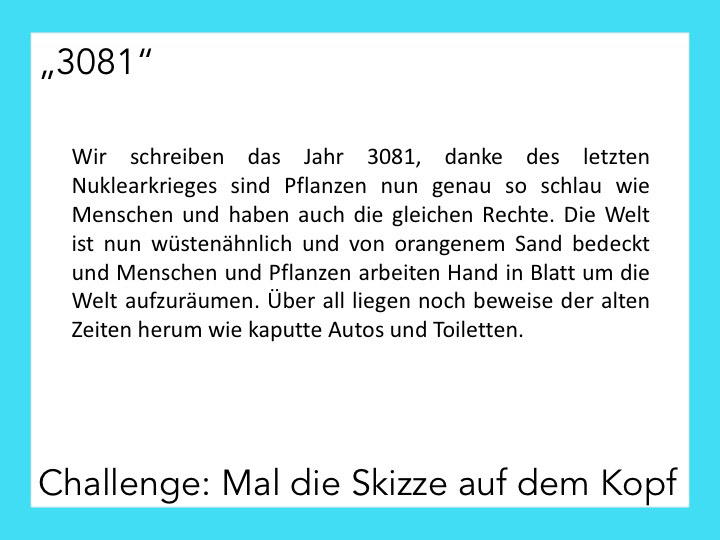 „3081“

Wir schreiben das Jahr 3081, danke des letzten Nuklearkrieges sind Pflanzen nun genau so schlau wie Menschen und haben auch die gleichen Rechte. Die Welt ist nun wüstenähnlich und von orangenem Sand bedeckt und Menschen und Pflanzen arbeiten Hand in Blatt um die Welt aufzuräumen. Über all liegen noch beweise der alten Zeiten herum wie kaputte Autos und Toiletten.

Challenge: Mal die Skizze auf dem Kopf